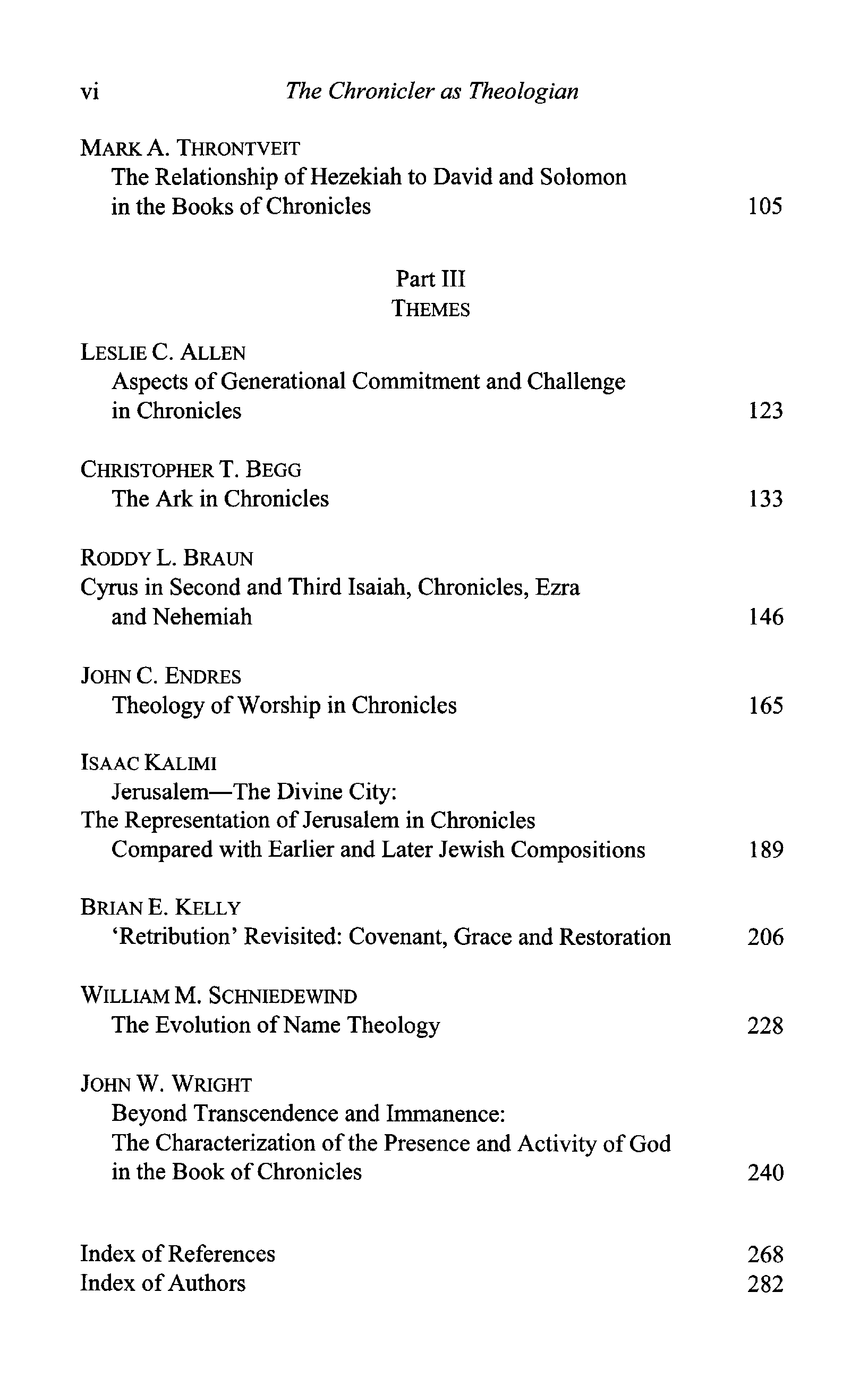 vi The Chronicler as Theologian

MARK A. THRONTVEIT
The Relationship of Hezekiah to David and Solomon in the Books of Chronicles 105

Part III
THEMES

LESLIE C. ALLEN
Aspects of Generational Commitment and Challenge in Chronicles 123

CHRISTOPHER T. BEGG
The Ark in Chronicles 133

RODDY L. BRAUN
Cyrus in Second and Third Isaiah, Chronicles, Ezra and Nehemiah 146

JOHN C. ENDRES
Theology of Worship in Chronicles 165

ISAAC KALIMI
Jerusalem—The Divine City:
The Representation of Jerusalem in Chronicles Compared with Earlier and Later Jewish Compositions 189

BRIAN E. KELLY
'Retribution' Revisited: Covenant, Grace and Restoration 206

WILLIAM M. SCHNIEDEWIND
The Evolution of Name Theology 228

JOHN W. WRIGHT
Beyond Transcendence and Immanence:
The Characterization of the Presence and Activity of God in the Book of Chronicles 240

Index of References 268
Index of Authors 282